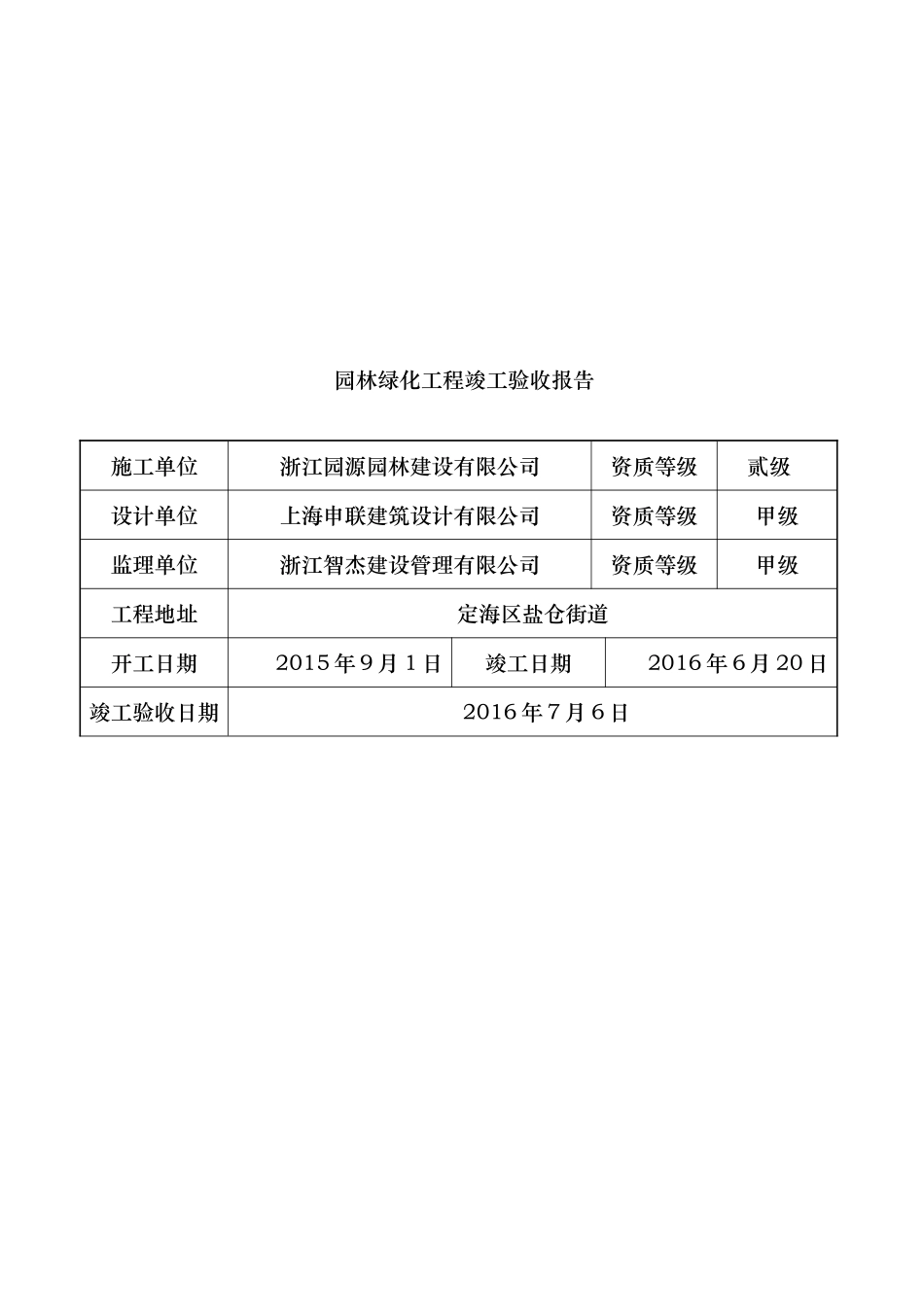 园林绿化工程竣工验收报告

| 施工单位 | 浙江园源园林建设有限公司 | 资质等级 | 贰级 |
|---|---|---|---|
| 设计单位 | 上海申联建筑设计有限公司 | 资质等级 | 甲级 |
| 监理单位 | 浙江智杰建设管理有限公司 | 资质等级 | 甲级 |
| 工程地址 | 定海区盐仓街道 | | |
| 开工日期 | 2015年9月1日 | 竣工日期 | 2016年6月20日 |
| 竣工验收日期 | 2016年7月6日 | | |